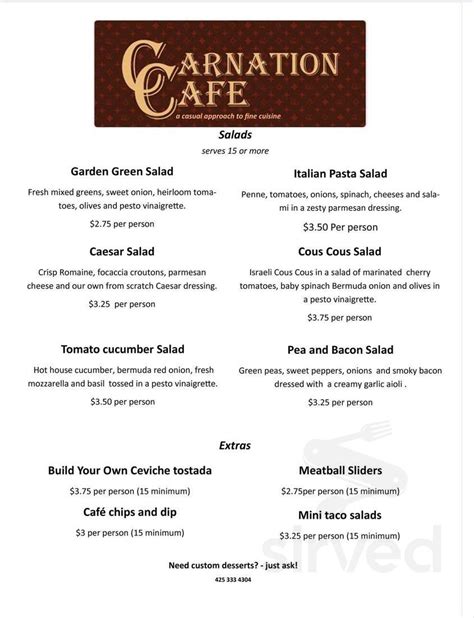 CARNATION CAFE
a casual approach to fine cuisine

Salads
serves 15 or more

Garden Green Salad

Fresh mixed greens, sweet onion, heirloom tomatoes, olives and pesto vinaigrette.

$2.75 per person

Caesar Salad

Crisp Romaine, focaccia croutons, parmesan cheese and our own from scratch Caesar dressing.

$3.25 per person

Tomato cucumber Salad

Hot house cucumber, bermuda red onion, fresh mozzarella and basil tossed in a pesto vinaigrette.

$3.50 per person

Italian Pasta Salad

Penne, tomatoes, onions, spinach, cheeses and salami in a zesty parmesan dressing.

$3.50 Per person

Cous Cous Salad

Israeli Cous Cous in a salad of marinated cherry tomatoes, baby spinach Bermuda onion and olives in a pesto vinaigrette.

$3.75 per person

Pea and Bacon Salad

Green peas, sweet peppers, onions and smoky bacon dressed with a creamy garlic aioli .

$3.25 per person

Extras

Build Your Own Ceviche tostada

$3.75 per person (15 minimum)

Café chips and dip

$3 per person (15 minimum)

Meatball Sliders

$2.75per person (15 minimum)

Mini taco salads

$3.25 per person (15 minimum)

Need custom desserts? - just ask!

425 333 4304

sirved